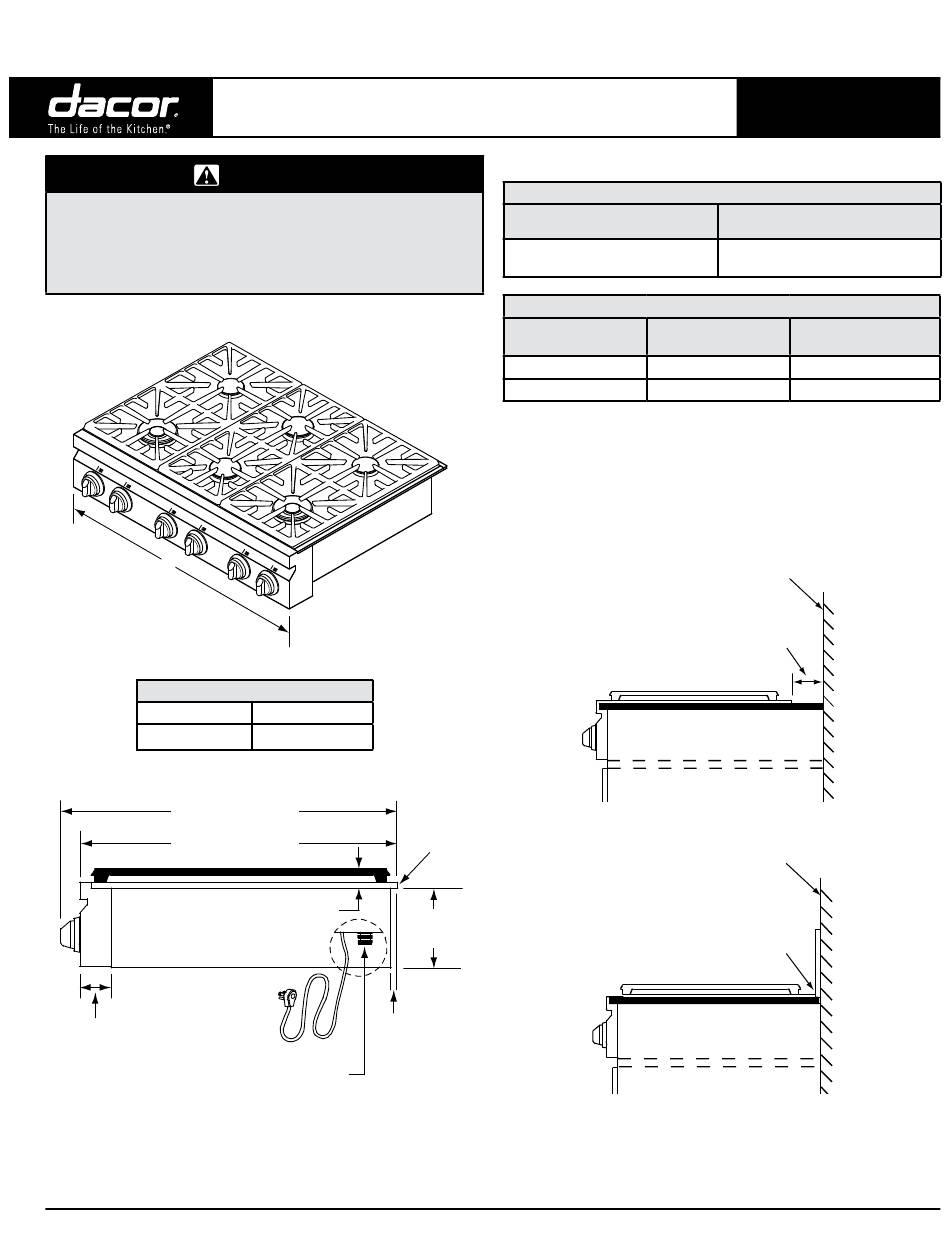 dacor
The Life of the Kitchen®